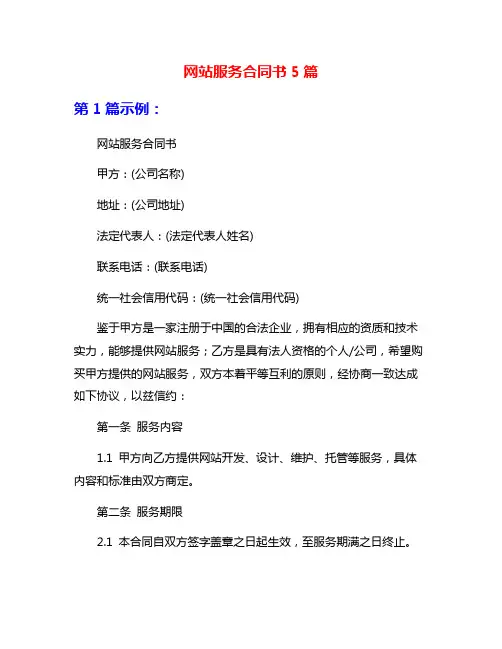 网站服务合同书 5 篇

第 1 篇示例：

网站服务合同书

甲方：(公司名称)

地址：(公司地址)

法定代表人：(法定代表人姓名)

联系电话：(联系电话)

统一社会信用代码：(统一社会信用代码)

鉴于甲方是一家注册于中国的合法企业，拥有相应的资质和技术实力，能够提供网站服务；乙方是具有法人资格的个人/公司，希望购买甲方提供的网站服务，双方本着平等互利的原则，经协商一致达成如下协议，以兹信约：

第一条 服务内容

1.1 甲方向乙方提供网站开发、设计、维护、托管等服务，具体内容和标准由双方商定。

第二条 服务期限

2.1 本合同自双方签字盖章之日起生效，至服务期满之日终止。